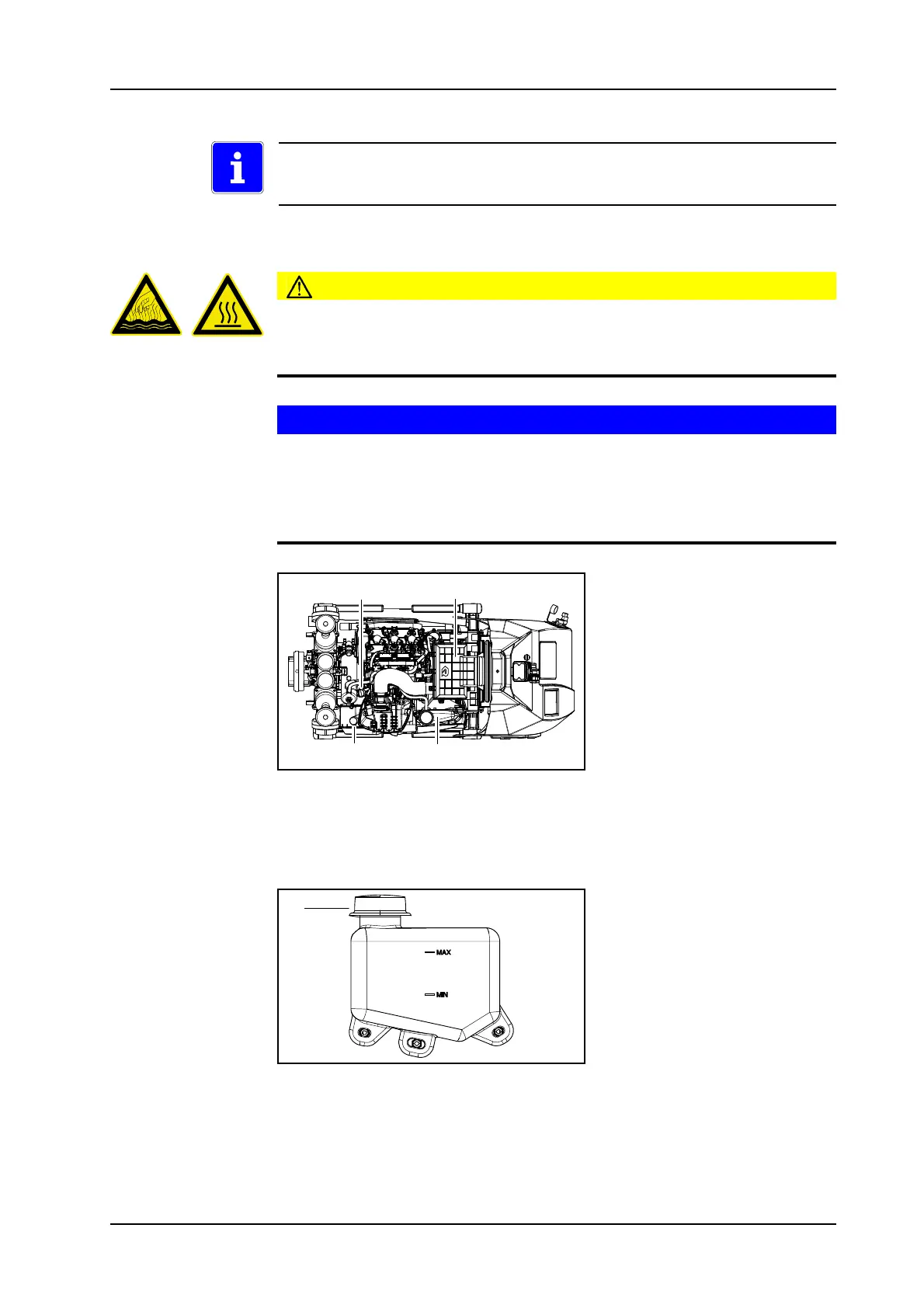 MAX

MIN